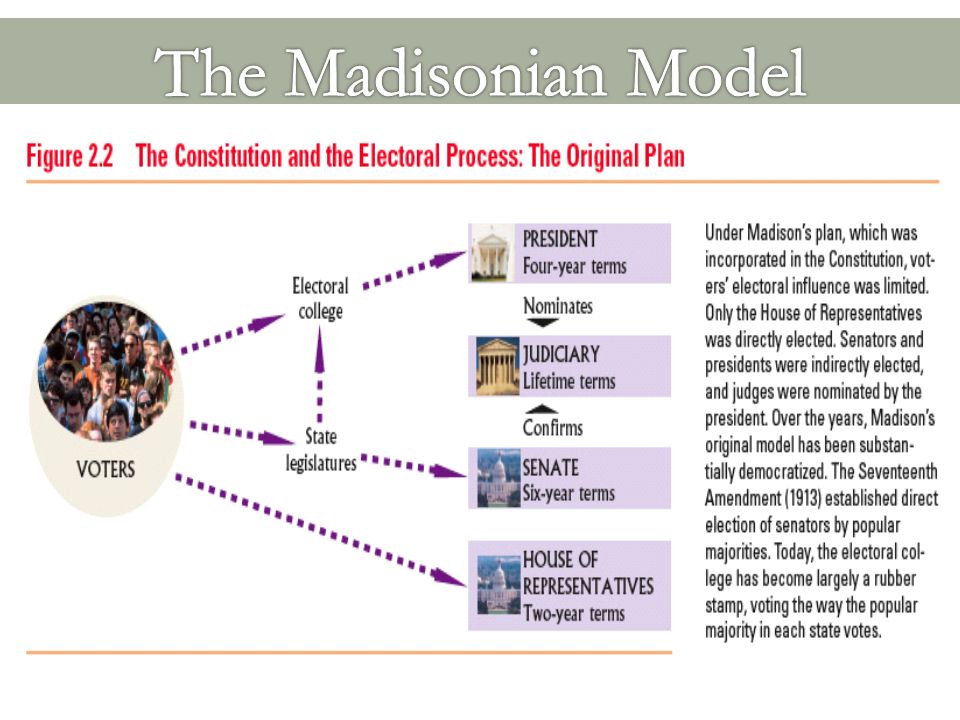 The Madisonian Model

Figure 2.2 The Constitution and the Electoral Process: The Original Plan

VOTERS

Electoral college

State legislatures

PRESIDENT
Four-year terms

Nominates

JUDICIARY
Lifetime terms

Confirms

SENATE
Six-year terms

HOUSE OF REPRESENTATIVES
Two-year terms

Under Madison's plan, which was incorporated in the Constitution, voters' electoral influence was limited. Only the House of Representatives was directly elected. Senators and presidents were indirectly elected, and judges were nominated by the president. Over the years, Madison's original model has been substantially democratized. The Seventeenth Amendment (1913) established direct election of senators by popular majorities. Today, the electoral college has become largely a rubber stamp, voting the way the popular majority in each state votes.